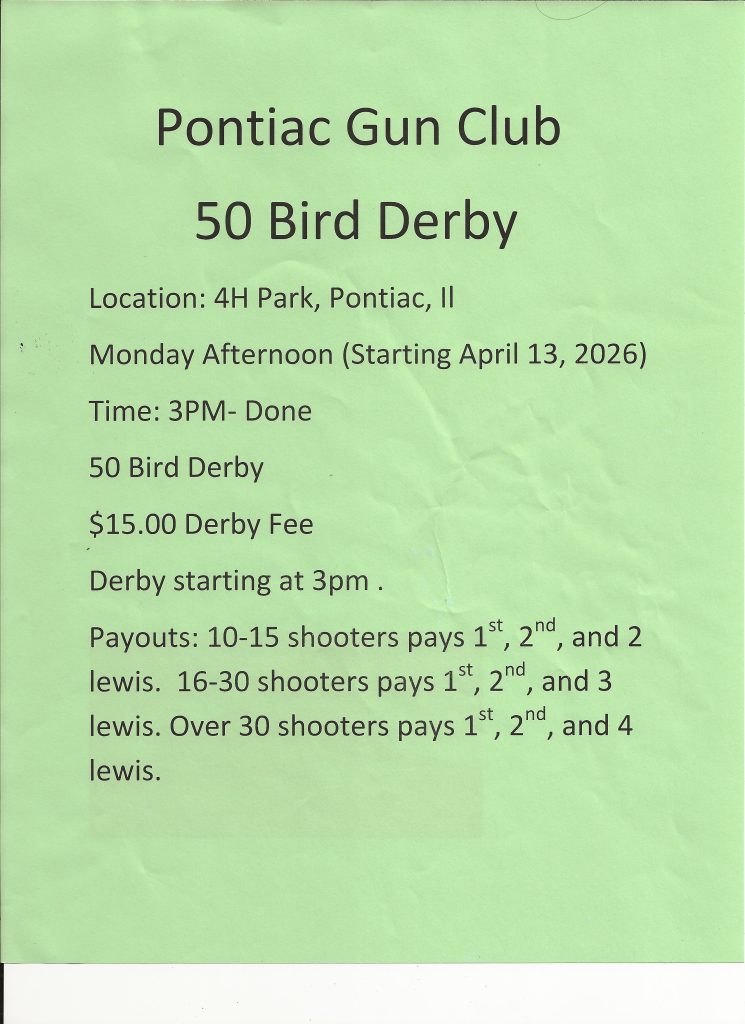 Pontiac Gun Club

50 Bird Derby

Location: 4H Park, Pontiac, Il

Monday Afternoon (Starting April 13, 2026)

Time: 3PM- Done

50 Bird Derby

$15.00 Derby Fee

Derby starting at 3pm .

Payouts: 10-15 shooters pays 1$^{st}$, 2$^{nd}$, and 2 lewis. 16-30 shooters pays 1$^{st}$, 2$^{nd}$, and 3 lewis. Over 30 shooters pays 1$^{st}$, 2$^{nd}$, and 4 lewis.